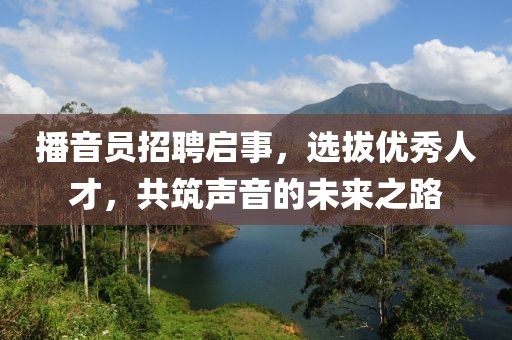 播音员招聘启事，选拔优秀人才，共筑声音的未来之路